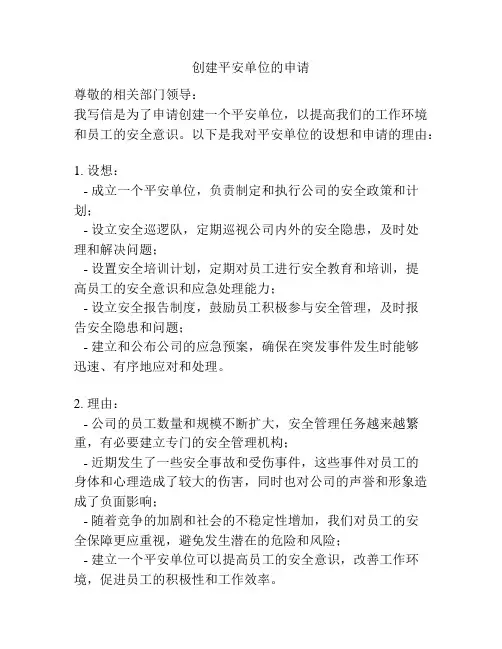 创建平安单位的申请

尊敬的相关部门领导：

我写信是为了申请创建一个平安单位，以提高我们的工作环境和员工的安全意识。以下是我对平安单位的设想和申请的理由：

1. 设想：

- 成立一个平安单位，负责制定和执行公司的安全政策和计划；

- 设立安全巡逻队，定期巡视公司内外的安全隐患，及时处理和解决问题；

- 设置安全培训计划，定期对员工进行安全教育和培训，提高员工的安全意识和应急处理能力；

- 设立安全报告制度，鼓励员工积极参与安全管理，及时报告安全隐患和问题；

- 建立和公布公司的应急预案，确保在突发事件发生时能够迅速、有序地应对和处理。

2. 理由：

- 公司的员工数量和规模不断扩大，安全管理任务越来越繁重，有必要建立专门的安全管理机构；

- 近期发生了一些安全事故和受伤事件，这些事件对员工的身体和心理造成了较大的伤害，同时也对公司的声誉和形象造成了负面影响；

- 随着竞争的加剧和社会的不稳定性增加，我们对员工的安全保障更应重视，避免发生潜在的危险和风险；

- 建立一个平安单位可以提高员工的安全意识，改善工作环境，促进员工的积极性和工作效率。